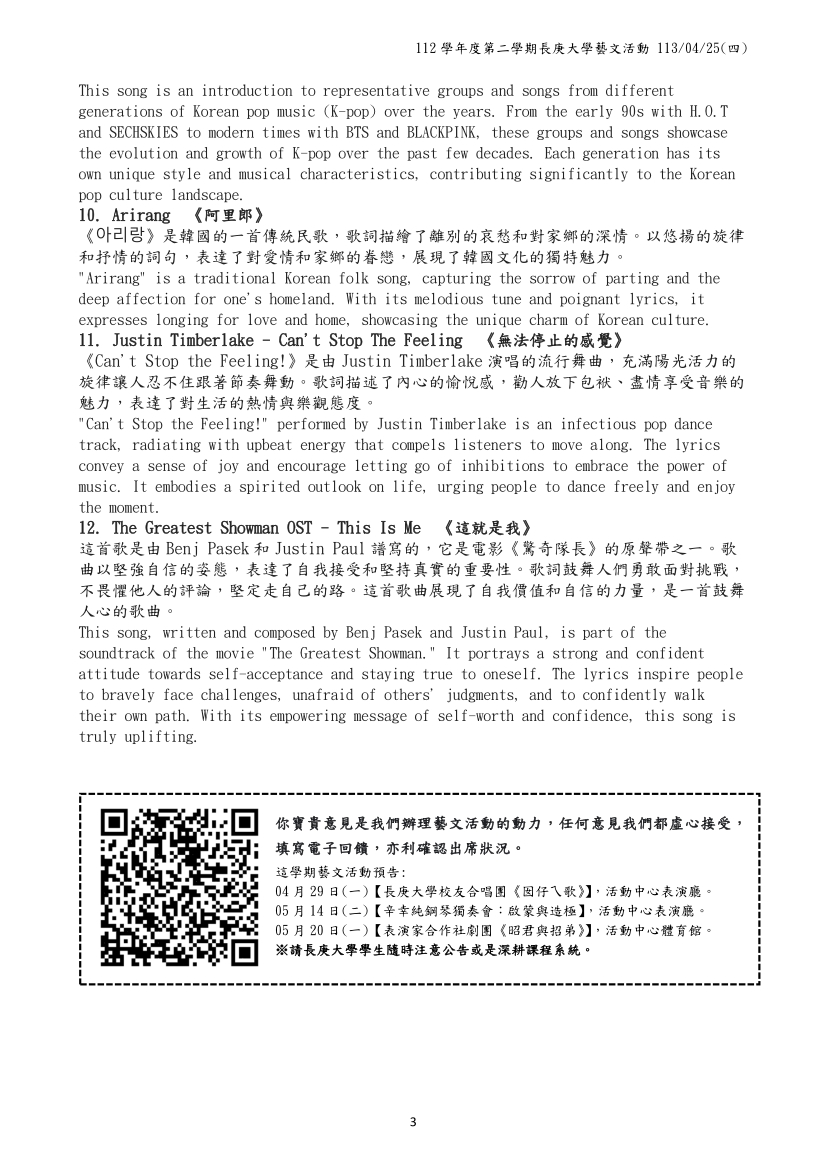 112 學年度第二學期長庚大學藝文活動 113/04/25(四)

This song is an introduction to representative groups and songs from different generations of Korean pop music (K-pop) over the years. From the early 90s with H.O.T and SECHSKIES to modern times with BTS and BLACKPINK, these groups and songs showcase the evolution and growth of K-pop over the past few decades. Each generation has its own unique style and musical characteristics, contributing significantly to the Korean pop culture landscape.

10. Arirang 《阿里郎》

《아리랑》是韓國的一首傳統民歌，歌詞描繪了離別的哀愁和對家鄉的深情。以悠揚的旋律和抒情的詞句，表達了對愛情和家鄉的眷戀，展現了韓國文化的獨特魅力。

"Arirang" is a traditional Korean folk song, capturing the sorrow of parting and the deep affection for one's homeland. With its melodious tune and poignant lyrics, it expresses longing for love and home, showcasing the unique charm of Korean culture.

11. Justin Timberlake - Can't Stop The Feeling 《無法停止的感覺》

《Can't Stop the Feeling!》是由 Justin Timberlake 演唱的流行舞曲，充滿陽光活力的旋律讓人忍不住跟著節奏舞動。歌詞描述了內心的愉悅感，勸人放下包袱、盡情享受音樂的魅力，表達了對生活的熱情與樂觀態度。

"Can't Stop the Feeling!" performed by Justin Timberlake is an infectious pop dance track, radiating with upbeat energy that compels listeners to move along. The lyrics convey a sense of joy and encourage letting go of inhibitions to embrace the power of music. It embodies a spirited outlook on life, urging people to dance freely and enjoy the moment.

12. The Greatest Showman OST - This Is Me 《這就是我》

這首歌是由 Benj Pasek 和 Justin Paul 譜寫的，它是電影《驚奇隊長》的原聲帶之一。歌曲以堅強自信的姿態，表達了自我接受和堅持真實的重要性。歌詞鼓舞人們勇敢面對挑戰，不畏懼他人的評論，堅定走自己的路。這首歌曲展現了自我價值和自信的力量，是一首鼓舞人心的歌曲。

This song, written and composed by Benj Pasek and Justin Paul, is part of the soundtrack of the movie "The Greatest Showman." It portrays a strong and confident attitude towards self-acceptance and staying true to oneself. The lyrics inspire people to bravely face challenges, unafraid of others' judgments, and to confidently walk their own path. With its empowering message of self-worth and confidence, this song is truly uplifting.

你寶貴意見是我們辦理藝文活動的動力，任何意見我們都虛心接受，填寫電子回饋，亦利確認出席狀況。

這學期藝文活動預告:
04 月 29 日(一)【長庚大學校友合唱團《囡仔ㄟ歌》】,活動中心表演廳。
05 月 14 日(二)【辛幸純鋼琴獨奏會：啟蒙與造極】,活動中心表演廳。
05 月 20 日(一)【表演家合作社劇團《昭君與招弟》】,活動中心體育館。
※請長庚大學學生隨時注意公告或是深耕課程系統。

3